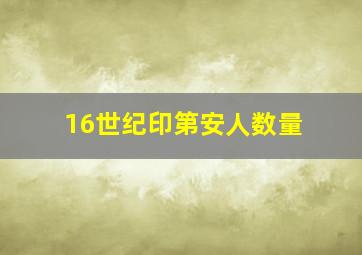 16世纪印第安人数量